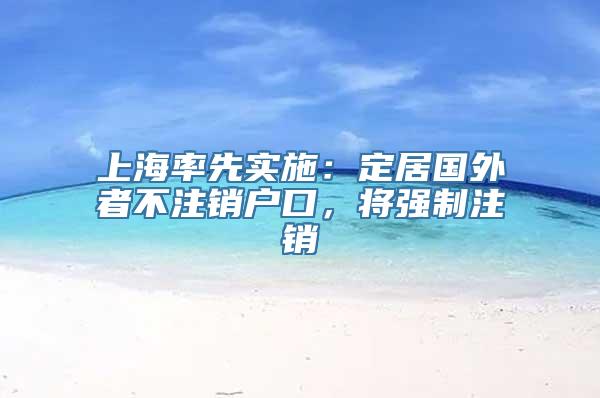 上海率先实施：定居国外者不注销户口，将强制注销